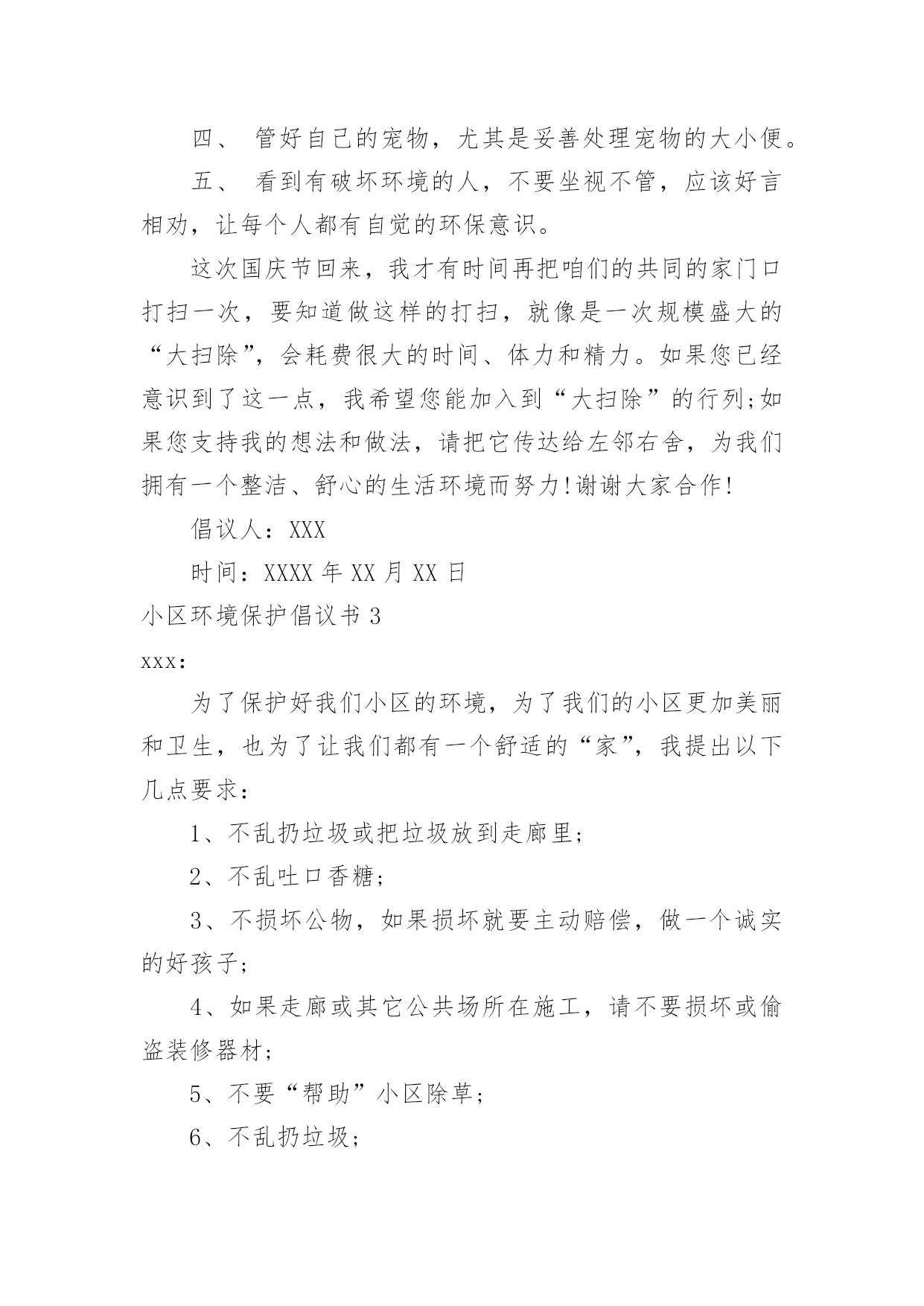 四、 管好自己的宠物，尤其是妥善处理宠物的大小便。

五、 看到有破坏环境的人，不要坐视不管，应该好言相劝，让每个人都有自觉的环保意识。

这次国庆节回来，我才有时间再把咱们的共同的家门口打扫一次，要知道做这样的打扫，就像是一次规模盛大的“大扫除”，会耗费很大的时间、体力和精力。如果您已经意识到了这一点，我希望您能加入到“大扫除”的行列;如果您支持我的想法和做法，请把它传达给左邻右舍，为我们拥有一个整洁、舒心的生活环境而努力!谢谢大家合作!

倡议人：XXX

时间：XXXX 年 XX 月 XX 日

小区环境保护倡议书 3

xxx:

为了保护好我们小区的环境，为了我们的小区更加美丽和卫生，也为了让我们都有一个舒适的“家”，我提出以下几点要求：

1、不乱扔垃圾或把垃圾放到走廊里;

2、不乱吐口香糖;

3、不损坏公物，如果损坏就要主动赔偿，做一个诚实的好孩子;

4、如果走廊或其它公共场所在施工，请不要损坏或偷盗装修器材;

5、不要“帮助”小区除草;

6、不乱扔垃圾;